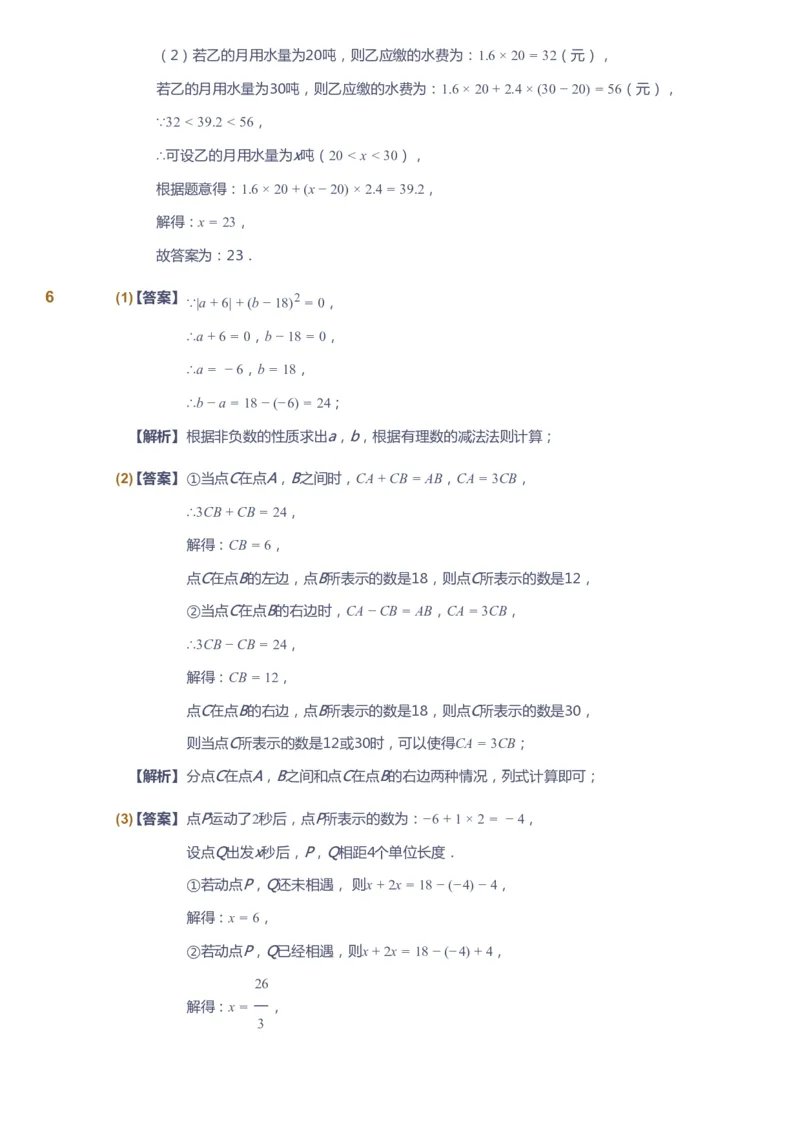 （2）若乙的月用水量为20吨，则乙应缴的水费为：$1.6 \times 20 = 32$（元），

若乙的月用水量为30吨，则乙应缴的水费为：$1.6 \times 20 + 2.4 \times (30 - 20) = 56$（元），

$\because 32 < 39.2 < 56$，

$\therefore$可设乙的月用水量为$x$吨（$20 < x < 30$），

根据题意得：$1.6 \times 20 + (x - 20) \times 2.4 = 39.2$，

解得：$x = 23$，

故答案为：23．

6

(1)【答案】$\because |a + 6| + (b - 18)^2 = 0$，

$\therefore a + 6 = 0$，$b - 18 = 0$，

$\therefore a = -6$，$b = 18$，

$\therefore b - a = 18 - (-6) = 24$；

【解析】根据非负数的性质求出$a$，$b$，根据有理数的减法法则计算；

(2)【答案】①当点$C$在点$A$，$B$之间时，$CA + CB = AB$，$CA = 3CB$，

$\therefore 3CB + CB = 24$，

解得：$CB = 6$，

点$C$在点$B$的左边，点$B$所表示的数是18，则点$C$所表示的数是12，

②当点$C$在点$B$的右边时，$CA - CB = AB$，$CA = 3CB$，

$\therefore 3CB - CB = 24$，

解得：$CB = 12$，

点$C$在点$B$的右边，点$B$所表示的数是18，则点$C$所表示的数是30，

则当点$C$所表示的数是12或30时，可以使得$CA = 3CB$；

【解析】分点$C$在点$A$，$B$之间和点$C$在点$B$的右边两种情况，列式计算即可；

(3)【答案】点$P$运动了2秒后，点$P$所表示的数为：$-6 + 1 \times 2 = -4$，

设点$Q$出发$x$秒后，$P$，$Q$相距4个单位长度．

①若动点$P$，$Q$还未相遇，则$x + 2x = 18 - (-4) - 4$，

解得：$x = 6$，

②若动点$P$，$Q$已经相遇，则$x + 2x = 18 - (-4) + 4$，

解得：$x = \frac{26}{3}$，